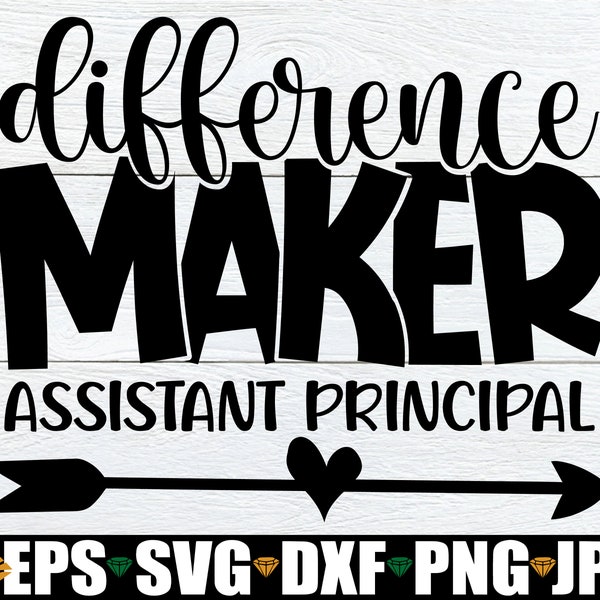 difference
MAKER
ASSISTANT PRINCIPAL

EPS SVG DXF PNG JP